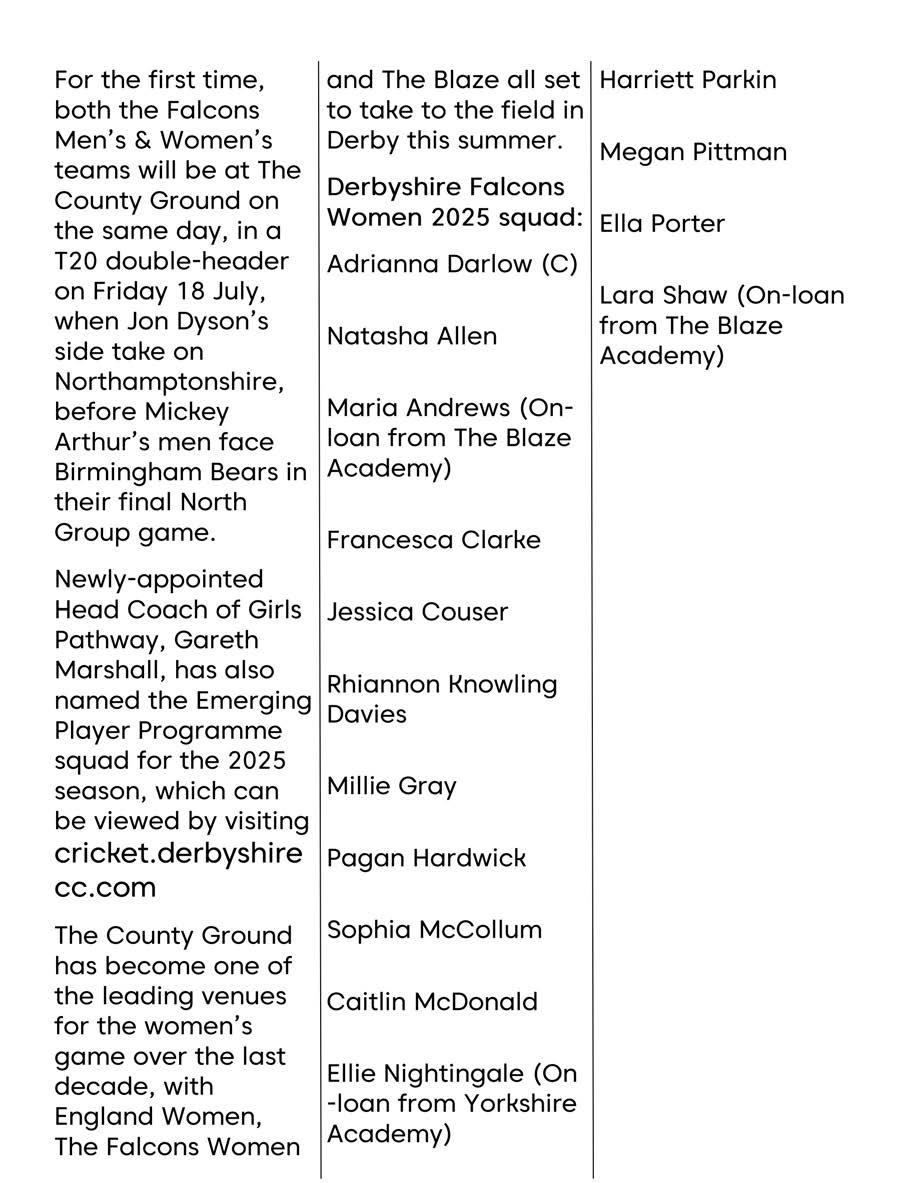 For the first time, both the Falcons Men's & Women's teams will be at The County Ground on the same day, in a T20 double-header on Friday 18 July, when Jon Dyson's side take on Northamptonshire, before Mickey Arthur's men face Birmingham Bears in their final North Group game.

Newly-appointed Head Coach of Girls Pathway, Gareth Marshall, has also named the Emerging Player Programme squad for the 2025 season, which can be viewed by visiting cricket.derbyshirecc.com

The County Ground has become one of the leading venues for the women's game over the last decade, with England Women, The Falcons Women and The Blaze all set to take to the field in Derby this summer.

Derbyshire Falcons Women 2025 squad:

Adrianna Darlow (C)

Natasha Allen

Maria Andrews (On-loan from The Blaze Academy)

Francesca Clarke

Jessica Couser

Rhiannon Knowling Davies

Millie Gray

Pagan Hardwick

Sophia McCollum

Caitlin McDonald

Ellie Nightingale (On-loan from Yorkshire Academy)

Harriett Parkin

Megan Pittman

Ella Porter

Lara Shaw (On-loan from The Blaze Academy)